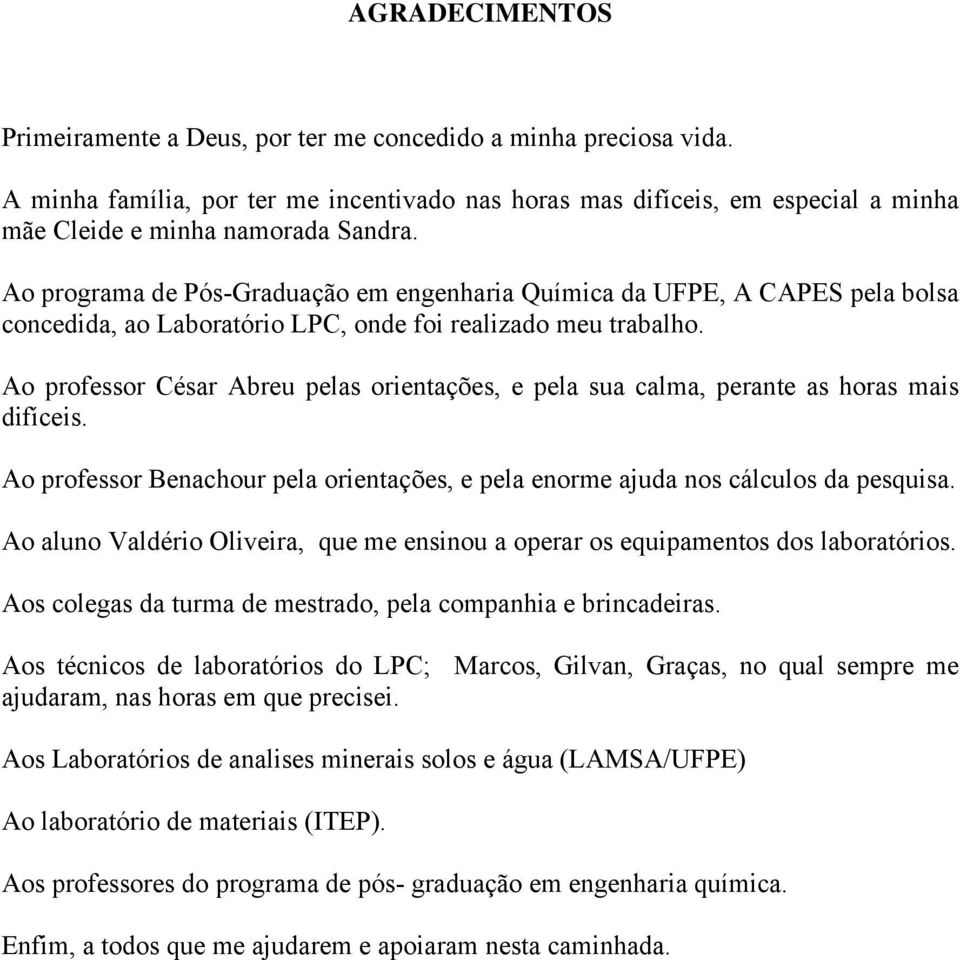 AGRADECIMENTOS

Primeiramente a Deus, por ter me concedido a minha preciosa vida.

A minha família, por ter me incentivado nas horas mas difíceis, em especial a minha mãe Cleide e minha namorada Sandra.

Ao programa de Pós-Graduação em engenharia Química da UFPE, A CAPES pela bolsa concedida, ao Laboratório LPC, onde foi realizado meu trabalho.

Ao professor César Abreu pelas orientações, e pela sua calma, perante as horas mais difíceis.

Ao professor Benachour pela orientações, e pela enorme ajuda nos cálculos da pesquisa.

Ao aluno Valdério Oliveira, que me ensinou a operar os equipamentos dos laboratórios.

Aos colegas da turma de mestrado, pela companhia e brincadeiras.

Aos técnicos de laboratórios do LPC; Marcos, Gilvan, Graças, no qual sempre me ajudaram, nas horas em que precisei.

Aos Laboratórios de analises minerais solos e água (LAMSA/UFPE)

Ao laboratório de materiais (ITEP).

Aos professores do programa de pós- graduação em engenharia química.

Enfim, a todos que me ajudarem e apoiaram nesta caminhada.